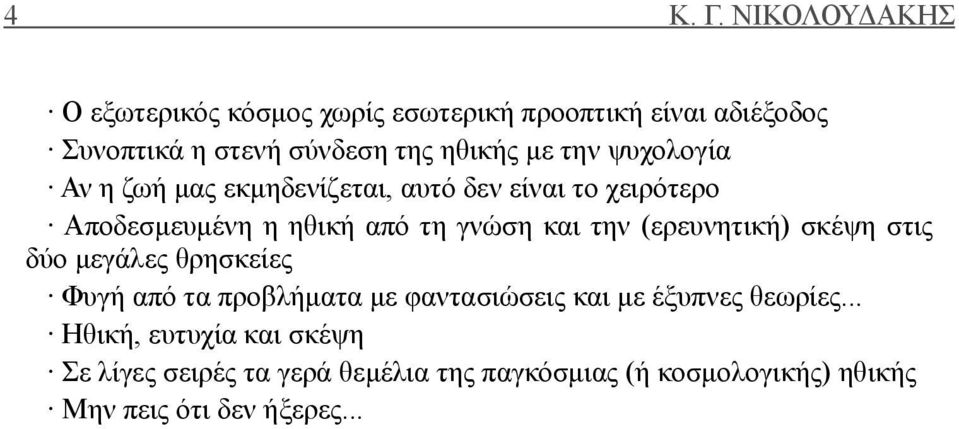 4 Κ. Γ. ΝΙΚΟΛΟΥΔΑΚΗΣ

· Ο εξωτερικός κόσμος χωρίς εσωτερική προοπτική είναι αδιέξοδος

· Συνοπτικά η στενή σύνδεση της ηθικής με την ψυχολογία

· Αν η ζωή μας εκμηδενίζεται, αυτό δεν είναι το χειρότερο

· Αποδεσμευμένη η ηθική από τη γνώση και την (ερευνητική) σκέψη στις δύο μεγάλες θρησκείες

· Φυγή από τα προβλήματα με φαντασιώσεις και με έξυπνες θεωρίες...

· Ηθική, ευτυχία και σκέψη

· Σε λίγες σειρές τα γερά θεμέλια της παγκόσμιας (ή κοσμολογικής) ηθικής

· Μην πεις ότι δεν ήξερες...